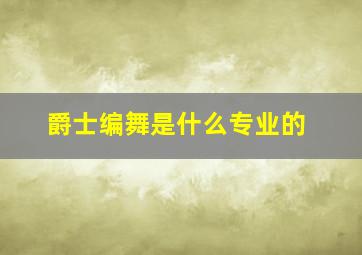 爵士编舞是什么专业的